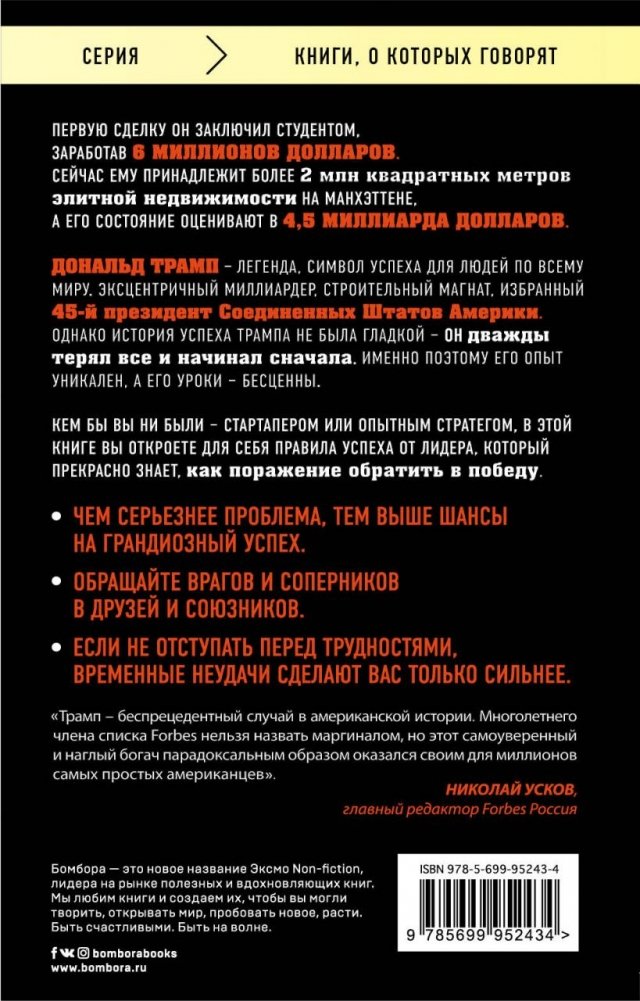 СЕРИЯ

КНИГИ, О КОТОРЫХ ГОВОРЯТ

ПЕРВУЮ СДЕЛКУ ОН ЗАКЛЮЧИЛ СТУДЕНТОМ, ЗАРАБОТАВ 6 МИЛЛИОНОВ ДОЛЛАРОВ. СЕЙЧАС ЕМУ ПРИНАДЛЕЖИТ БОЛЕЕ 2 млн квадратных метров элитной недвижимости НА МАНХЭТТЕНЕ, А ЕГО СОСТОЯНИЕ ОЦЕНИВАЮТ В 4,5 МИЛЛИАРДА ДОЛЛАРОВ.

ДОНАЛЬД ТРАМП – ЛЕГЕНДА, СИМВОЛ УСПЕХА ДЛЯ ЛЮДЕЙ ПО ВСЕМУ МИРУ. ЭКСЦЕНТРИЧНЫЙ МИЛЛИАРДЕР, СТРОИТЕЛЬНЫЙ МАГНАТ, ИЗБРАННЫЙ 45-й президент Соединенных Штатов Америки. ОДНАКО ИСТОРИЯ УСПЕХА ТРАМПА НЕ БЫЛА ГЛАДКОЙ – ОН дважды терял все и начинал сначала. ИМЕННО ПОЭТОМУ ЕГО ОПЫТ УНИКАЛЕН, А ЕГО УРОКИ – БЕСЦЕННЫ.

КЕМ БЫ ВЫ НИ БЫЛИ – СТАРТАПЕРОМ ИЛИ ОПЫТНЫМ СТРАТЕГОМ, В ЭТОЙ КНИГЕ ВЫ ОТКРОЕТЕ ДЛЯ СЕБЯ ПРАВИЛА УСПЕХА ОТ ЛИДЕРА, КОТОРЫЙ ПРЕКРАСНО ЗНАЕТ, как поражение обратить в победу.

• ЧЕМ СЕРЬЕЗНЕЕ ПРОБЛЕМА, ТЕМ ВЫШЕ ШАНСЫ НА ГРАНДИОЗНЫЙ УСПЕХ.

• ОБРАЩАЙТЕ ВРАГОВ И СОПЕРНИКОВ В ДРУЗЕЙ И СОЮЗНИКОВ.

• ЕСЛИ НЕ ОТСТУПАТЬ ПЕРЕД ТРУДНОСТЯМИ, ВРЕМЕННЫЕ НЕУДАЧИ СДЕЛАЮТ ВАС ТОЛЬКО СИЛЬНЕЕ.

«Трамп – беспрецедентный случай в американской истории. Многолетнего члена списка Forbes нельзя назвать маргиналом, но этот самоуверенный и наглый богач парадоксальным образом оказался своим для миллионов самых простых американцев».

НИКОЛАЙ УСКОВ,
главный редактор Forbes Россия

Бомбора — это новое название Эксмо Non-fiction, лидера на рынке полезных и вдохновляющих книг. Мы любим книги и создаем их, чтобы вы могли творить, открывать мир, пробовать новое, расти. Быть счастливыми. Быть на волне.

bomborabooks
www.bombora.ru

ISBN 978-5-699-95243-4

9 785699 952434 >